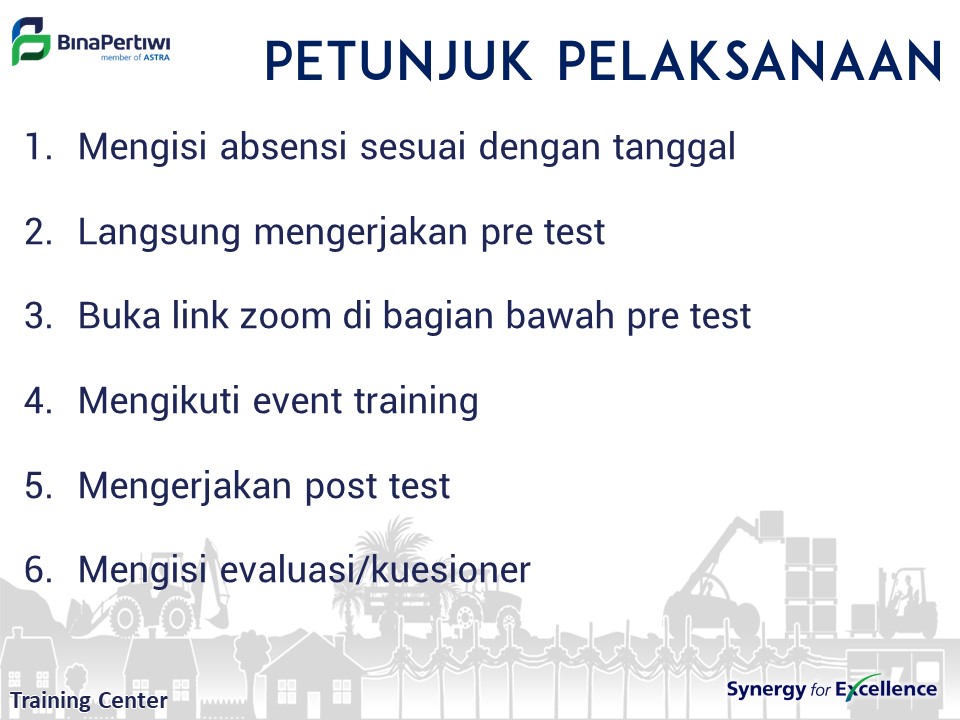 BinaPertiwi
member of ASTRA

PETUNJUK PELAKSANAAN

1. Mengisi absensi sesuai dengan tanggal

2. Langsung mengerjakan pre test

3. Buka link zoom di bagian bawah pre test

4. Mengikuti event training

5. Mengerjakan post test

6. Mengisi evaluasi/kuesioner

Training Center

Synergy for Excellence